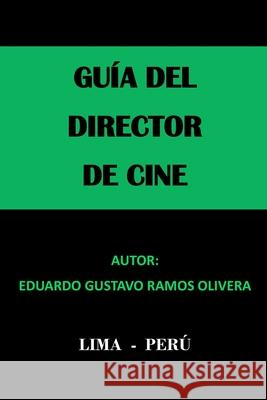 GUÍA DEL DIRECTOR DE CINE

AUTOR:
EDUARDO GUSTAVO RAMOS OLIVERA

LIMA - PERÚ

Kraina Książek